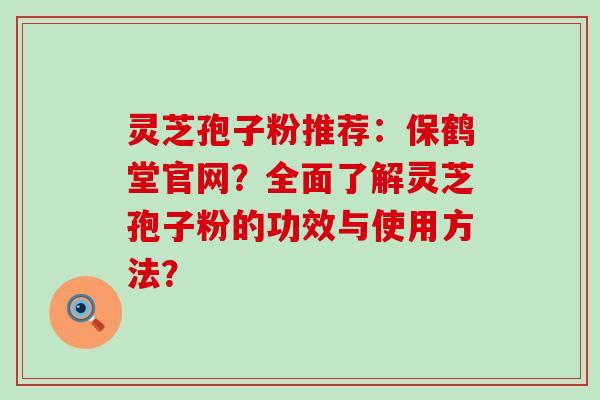 灵芝孢子粉推荐：保鹤堂官网？全面了解灵芝孢子粉的功效与使用方法？